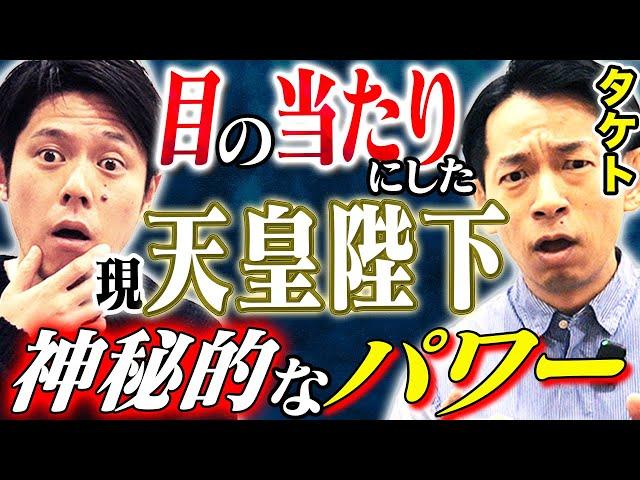 目の当たりにした
タケト
現天皇陛下
神秘的なパワー